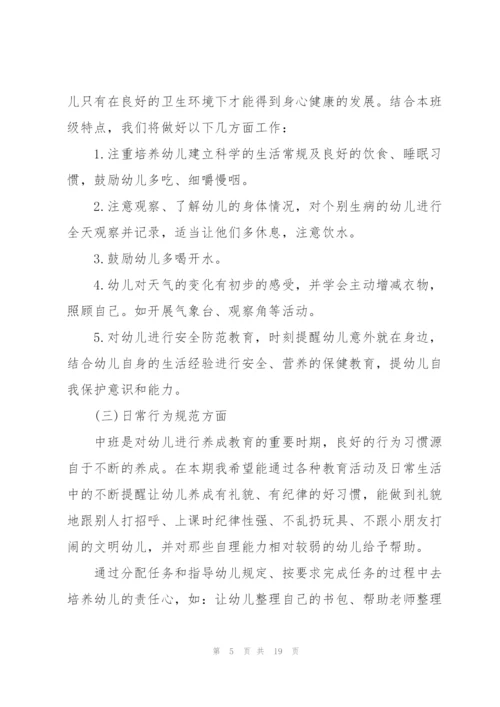 儿只有在良好的卫生环境下才能得到身心健康的发展。结合本班级特点，我们将做好以下几方面工作：

1.注重培养幼儿建立科学的生活常规及良好的饮食、睡眠习惯，鼓励幼儿多吃、细嚼慢咽。

2.注意观察、了解幼儿的身体情况，对个别生病的幼儿进行全天观察并记录，适当让他们多休息，注意饮水。

3.鼓励幼儿多喝开水。

4.幼儿对天气的变化有初步的感受，并学会主动增减衣物，照顾自己。如开展气象台、观察角等活动。

5.对幼儿进行安全防范教育，时刻提醒幼儿意外就在身边，结合幼儿自身的生活经验进行安全、营养的保健教育，提幼儿自我保护意识和能力。

(三)日常行为规范方面

中班是对幼儿进行养成教育的重要时期，良好的行为习惯源自于不断的养成。在本期我希望能通过各种教育活动及日常生活中的不断提醒让幼儿养成有礼貌、有纪律的好习惯，能做到礼貌地跟别人打招呼、上课时纪律性强、不乱扔玩具、不跟小朋友打闹的文明幼儿，并对那些自理能力相对较弱的幼儿给予帮助。

通过分配任务和指导幼儿规定、按要求完成任务的过程中去培养幼儿的责任心，如：让幼儿整理自己的书包、帮助老师整理

第 5 页 共 19 页